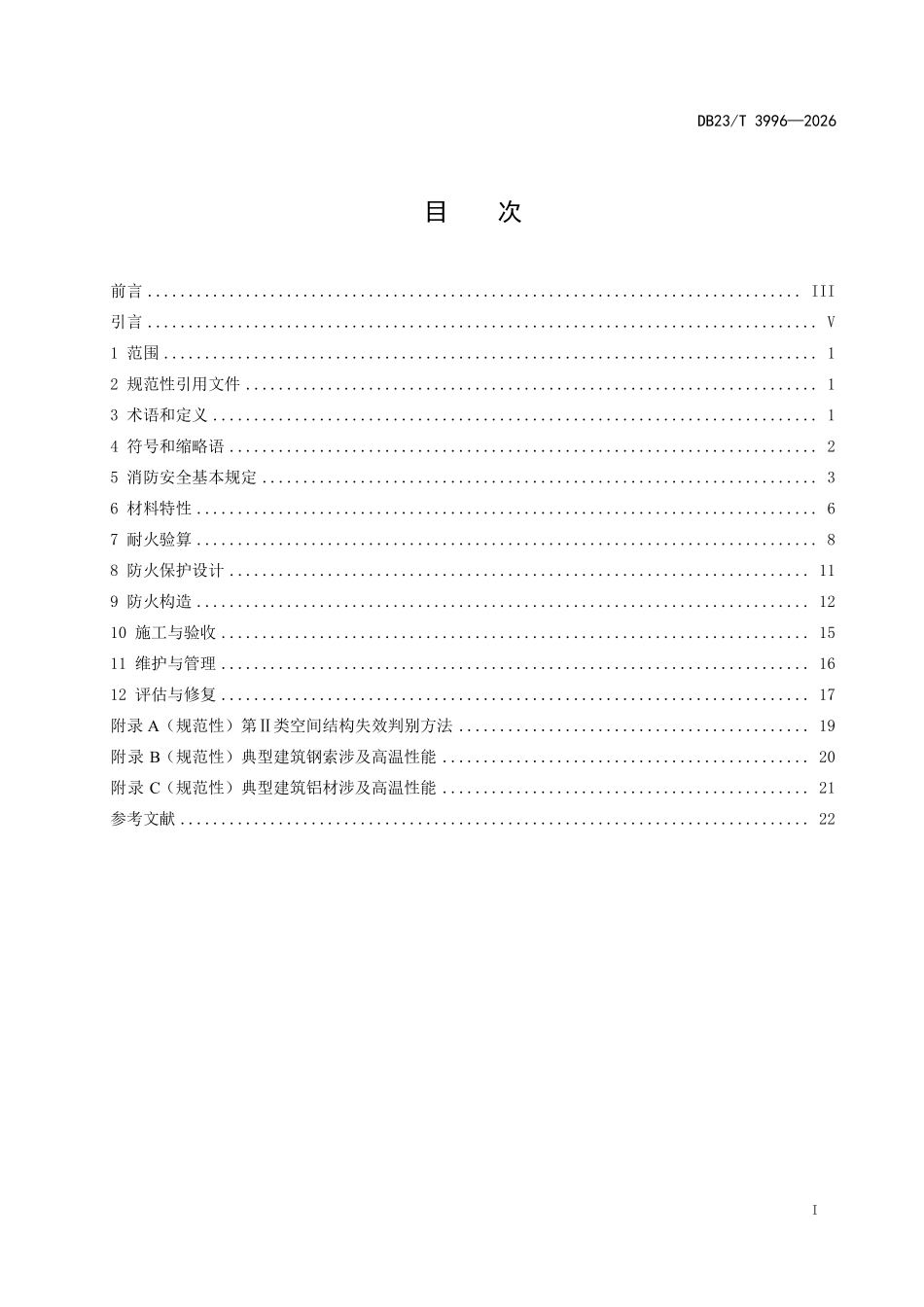 DB23/T 3996—2026

目 次

前言 III
引言 V
1 范围 1
2 规范性引用文件 1
3 术语和定义 1
4 符号和缩略语 2
5 消防安全基本规定 3
6 材料特性 6
7 耐火验算 8
8 防火保护设计 11
9 防火构造 12
10 施工与验收 15
11 维护与管理 16
12 评估与修复 17
附录A（规范性）第Ⅱ类空间结构失效判别方法 19
附录B（规范性）典型建筑钢索涉及高温性能 20
附录C（规范性）典型建筑铝材涉及高温性能 21
参考文献 22

I